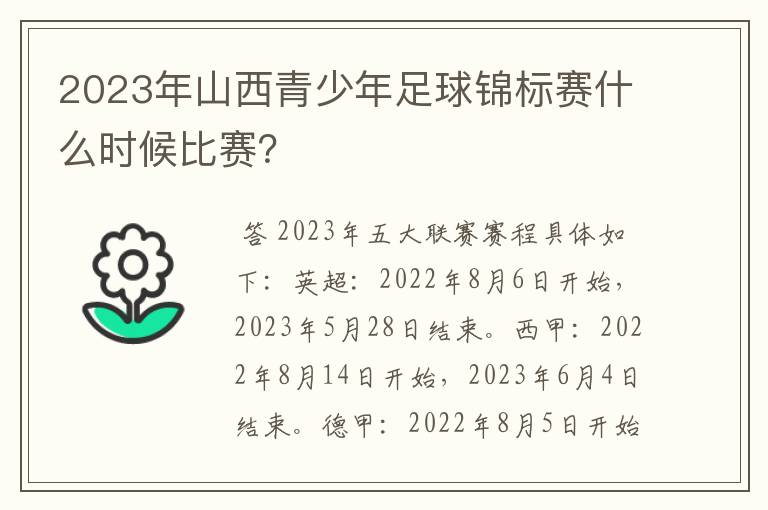 2023年山西青少年足球锦标赛什么时候比赛?

答 2023年五大联赛赛程具体如下：英超：2022年8月6日开始，2023年5月28日结束。西甲：2022年8月14日开始，2023年6月4日结束。德甲：2022年8月5日开始